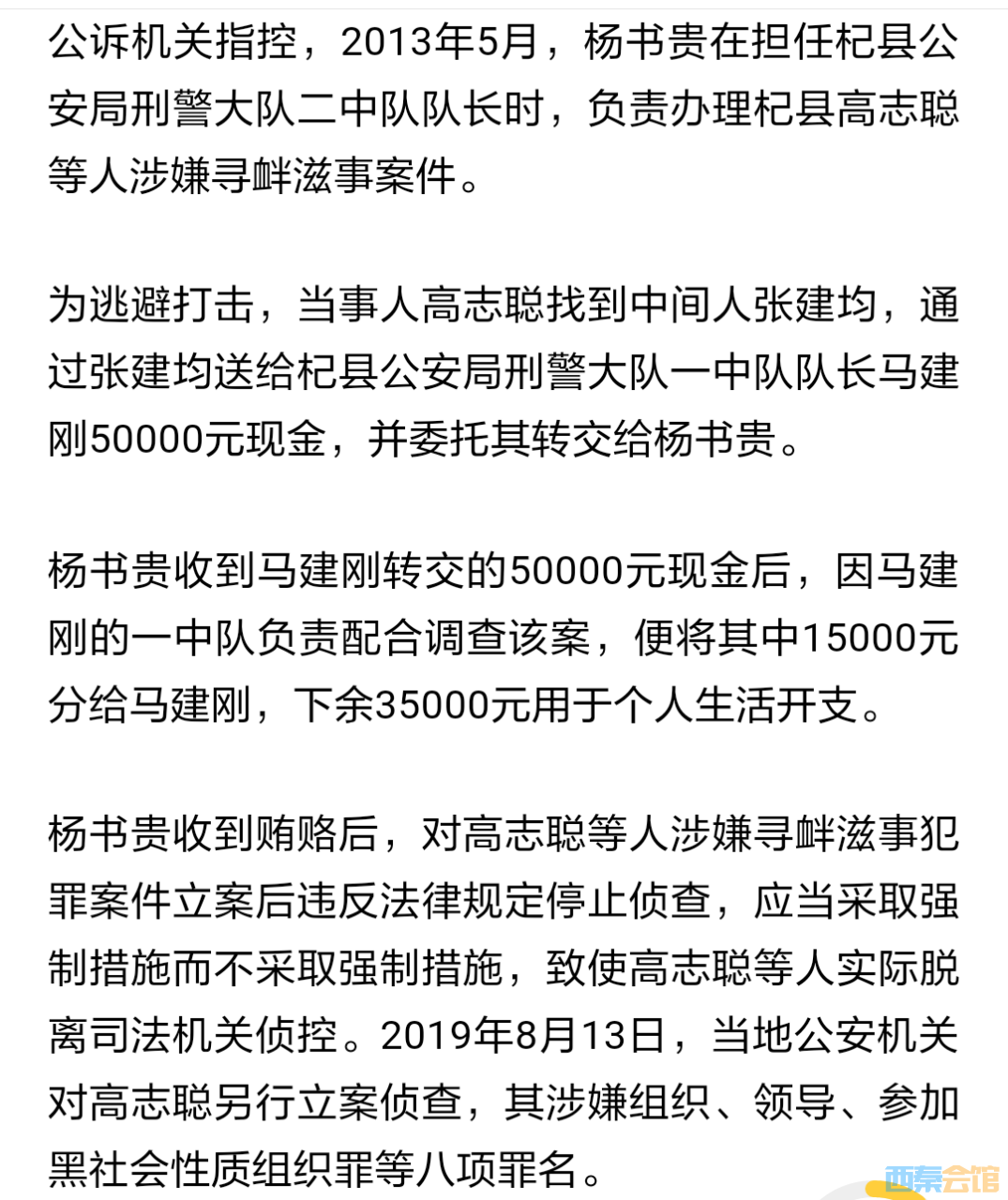 公诉机关指控，2013年5月，杨书贵在担任杞县公安局刑警大队二中队队长时，负责办理杞县高志聪等人涉嫌寻衅滋事案件。

为逃避打击，当事人高志聪找到中间人张建均，通过张建均送给杞县公安局刑警大队一中队队长马建刚50000元现金，并委托其转交给杨书贵。

杨书贵收到马建刚转交的50000元现金后，因马建刚的一中队负责配合调查该案，便将其中15000元分给马建刚，下余35000元用于个人生活开支。

杨书贵收到贿赂后，对高志聪等人涉嫌寻衅滋事犯罪案件立案后违反法律规定停止侦查，应当采取强制措施而不采取强制措施，致使高志聪等人实际脱离司法机关侦控。2019年8月13日，当地公安机关对高志聪另行立案侦查，其涉嫌组织、领导、参加黑社会性质组织罪等八项罪名。

西秦会馆